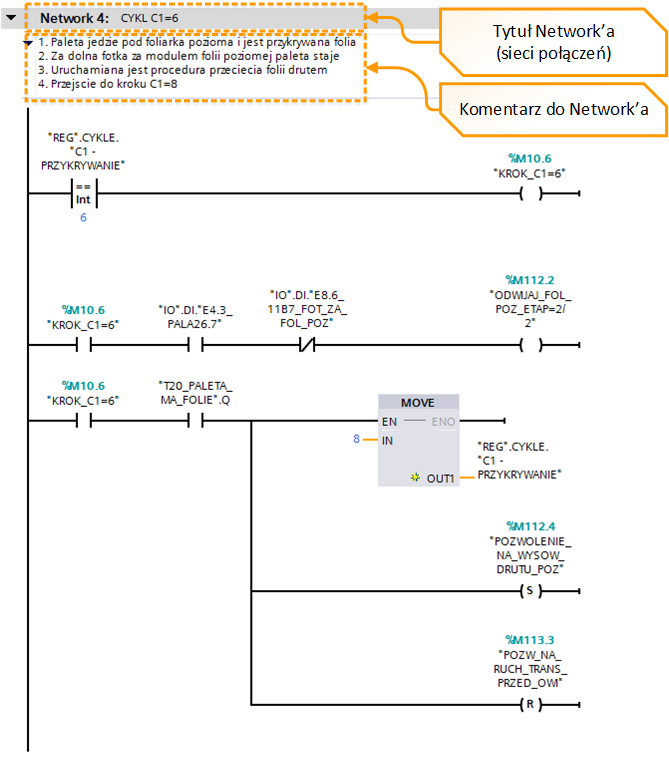 Network 4: CYKL C1=6

Tytuł Network'a (sieci połączeń)

1. Paleta jedzie pod foliarka pozioma i jest przykrywana folia
2. Za dolna fotka za modulem folii poziomej paleta staje
3. Uruchamiana jest procedura przeciecia folii drutem
4. Przejscie do kroku C1=8

Komentarz do Network'a

"REG".CYKLE. "C1 - PRZYKRYWANIE"
==
Int
6

%M10.6
"KROK_C1=6"
( )

%M10.6
"KROK_C1=6"

"IO".DI."E4.3_PALA26.7"

"IO".DI."E8.6_11B7_FOT_ZA_FOL_POZ"

%M112.2
"ODWIJAJ_FOL_POZ_ETAP=2/2"
( )

%M10.6
"KROK_C1=6"

"T20_PALETA_MA_FOLIE".Q

MOVE
EN
ENO
8
IN
OUT1

"REG".CYKLE. "C1 - PRZYKRYWANIE"

%M112.4
"POZWOLENIE_NA_WYSOW_DRUTU_POZ"
(S)

%M113.3
"POZW_NA_RUCH_TRANS_PRZED_OWI"
(R)